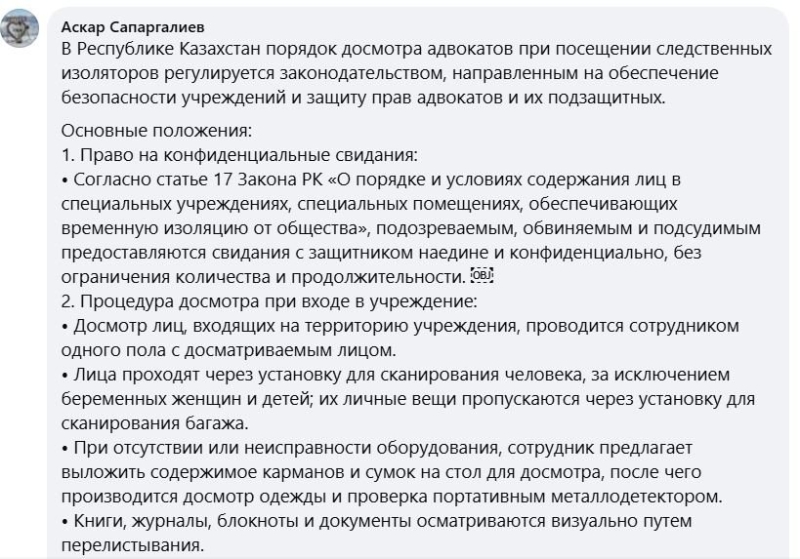 Аскар Сапаргалиев
В Республике Казахстан порядок досмотра адвокатов при посещении следственных изоляторов регулируется законодательством, направленным на обеспечение безопасности учреждений и защиту прав адвокатов и их подзащитных.

Основные положения:
1. Право на конфиденциальные свидания:
• Согласно статье 17 Закона РК «О порядке и условиях содержания лиц в специальных учреждениях, специальных помещениях, обеспечивающих временную изоляцию от общества», подозреваемым, обвиняемым и подсудимым предоставляются свидания с защитником наедине и конфиденциально, без ограничения количества и продолжительности. OBJ
2. Процедура досмотра при входе в учреждение:
• Досмотр лиц, входящих на территорию учреждения, проводится сотрудником одного пола с досматриваемым лицом.
• Лица проходят через установку для сканирования человека, за исключением беременных женщин и детей; их личные вещи пропускаются через установку для сканирования багажа.
• При отсутствии или неисправности оборудования, сотрудник предлагает выложить содержимое карманов и сумок на стол для досмотра, после чего производится досмотр одежды и проверка портативным металлодетектором.
• Книги, журналы, блокноты и документы осматриваются визуально путем перелистывания.